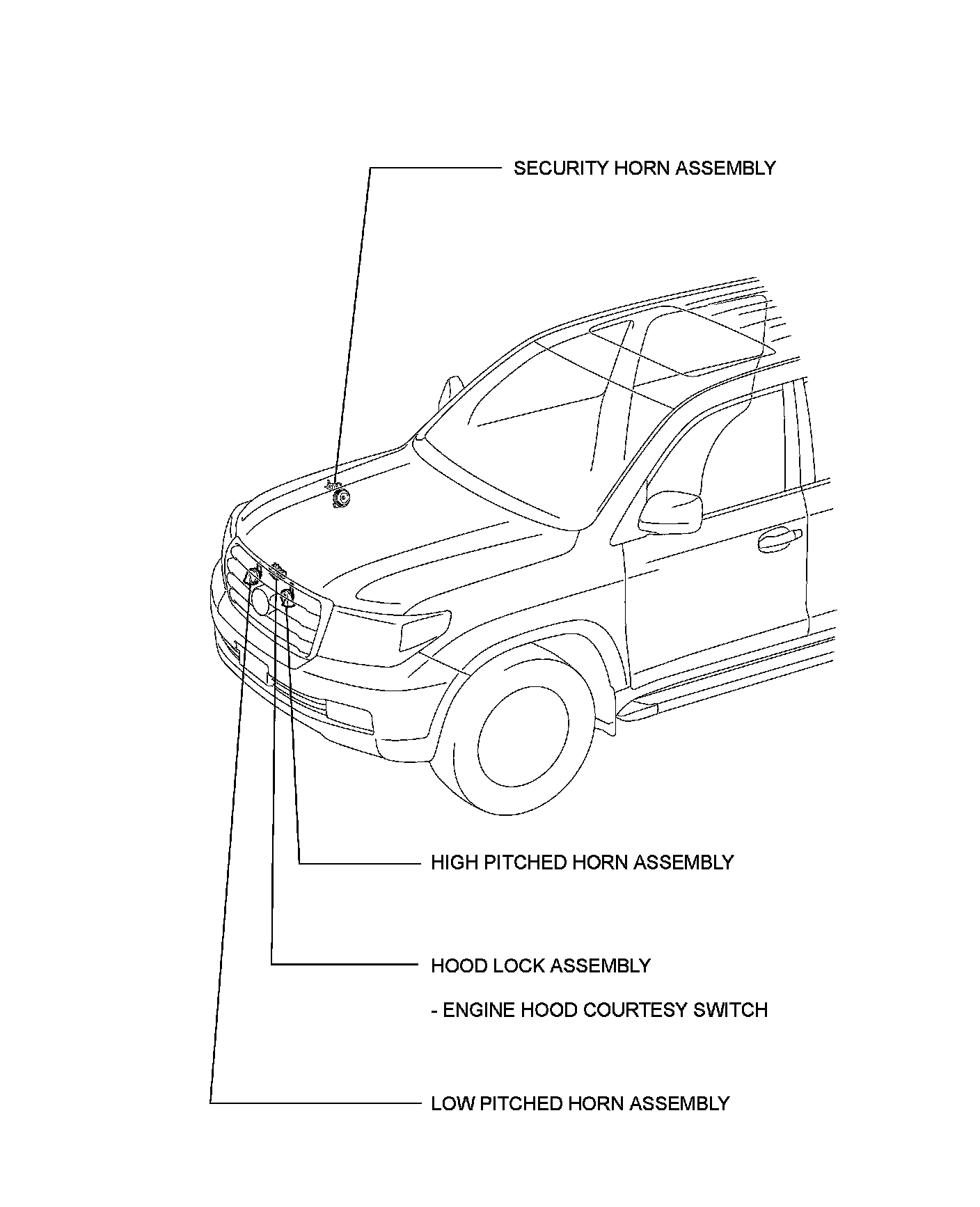 SECURITY HORN ASSEMBLY

HIGH PITCHED HORN ASSEMBLY

HOOD LOCK ASSEMBLY

- ENGINE HOOD COURTESY SWITCH

LOW PITCHED HORN ASSEMBLY